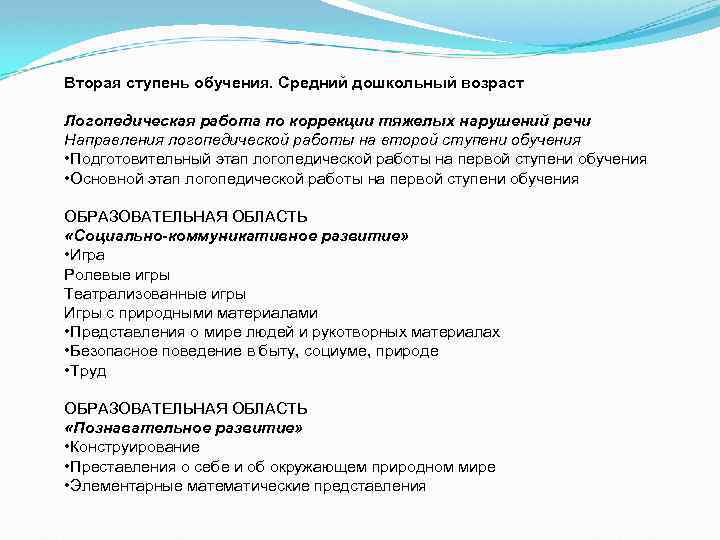 Вторая ступень обучения. Средний дошкольный возраст

Логопедическая работа по коррекции тяжелых нарушений речи
Направления логопедической работы на второй ступени обучения
•Подготовительный этап логопедической работы на первой ступени обучения
•Основной этап логопедической работы на первой ступени обучения

ОБРАЗОВАТЕЛЬНАЯ ОБЛАСТЬ
«Социально-коммуникативное развитие»
•Игра
Ролевые игры
Театрализованные игры
Игры с природными материалами
•Представления о мире людей и рукотворных материалах
•Безопасное поведение в быту, социуме, природе
•Труд

ОБРАЗОВАТЕЛЬНАЯ ОБЛАСТЬ
«Познавательное развитие»
•Конструирование
•Преставления о себе и об окружающем природном мире
•Элементарные математические представления